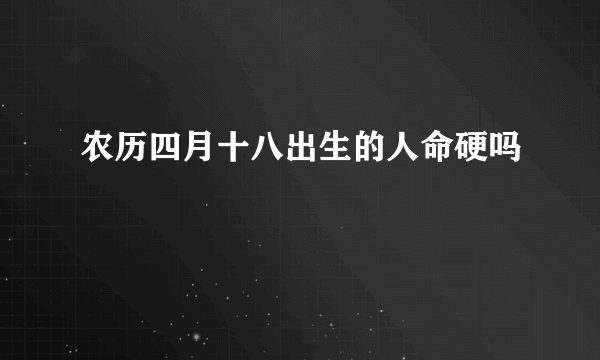 农历四月十八出生的人命硬吗